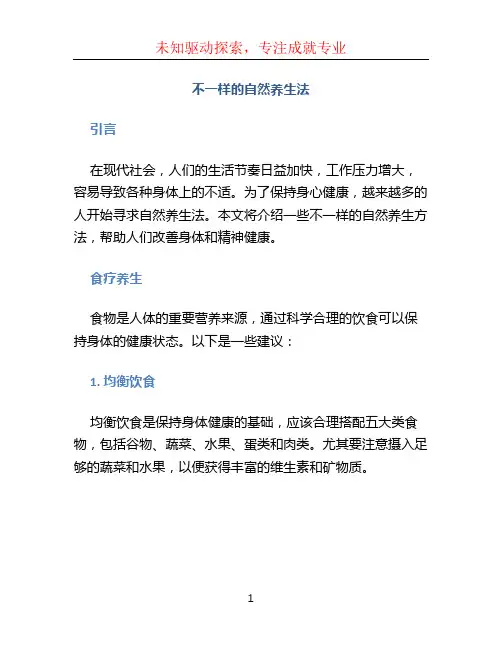 未知驱动探索，专注成就专业

不一样的自然养生法

引言

在现代社会，人们的生活节奏日益加快，工作压力增大，容易导致各种身体上的不适。为了保持身心健康，越来越多的人开始寻求自然养生法。本文将介绍一些不一样的自然养生方法，帮助人们改善身体和精神健康。

食疗养生

食物是人体的重要营养来源，通过科学合理的饮食可以保持身体的健康状态。以下是一些建议：

1. 均衡饮食

均衡饮食是保持身体健康的基础，应该合理搭配五大类食物，包括谷物、蔬菜、水果、蛋类和肉类。尤其要注意摄入足够的蔬菜和水果，以便获得丰富的维生素和矿物质。

1